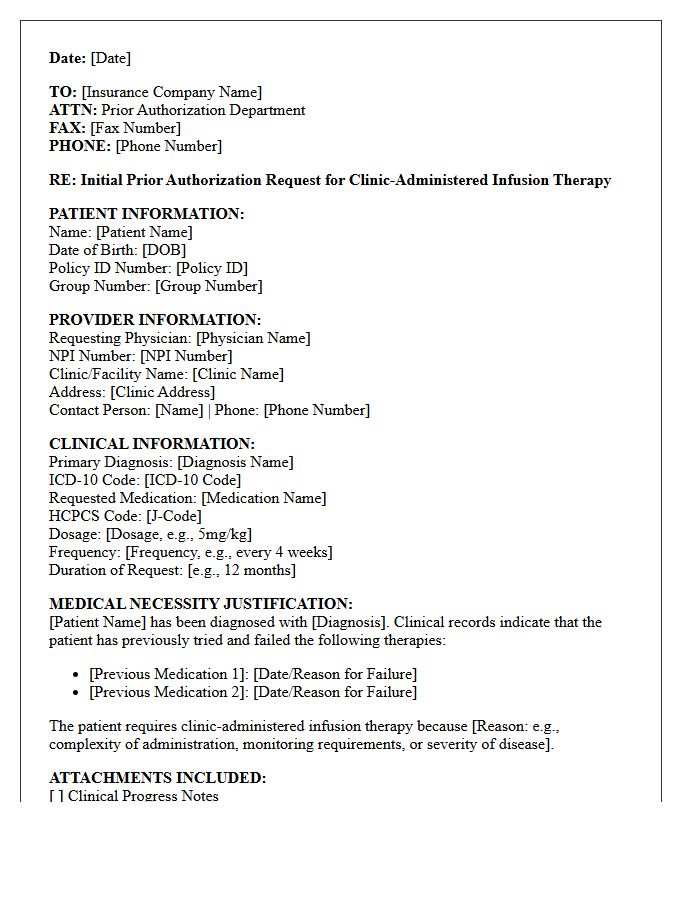 Date: [Date]

TO: [Insurance Company Name]
ATTN: Prior Authorization Department
FAX: [Fax Number]
PHONE: [Phone Number]

RE: Initial Prior Authorization Request for Clinic-Administered Infusion Therapy

PATIENT INFORMATION:
Name: [Patient Name]
Date of Birth: [DOB]
Policy ID Number: [Policy ID]
Group Number: [Group Number]

PROVIDER INFORMATION:
Requesting Physician: [Physician Name]
NPI Number: [NPI Number]
Clinic/Facility Name: [Clinic Name]
Address: [Clinic Address]
Contact Person: [Name] | Phone: [Phone Number]

CLINICAL INFORMATION:
Primary Diagnosis: [Diagnosis Name]
ICD-10 Code: [ICD-10 Code]
Requested Medication: [Medication Name]
HCPCS Code: [J-Code]
Dosage: [Dosage, e.g., 5mg/kg]
Frequency: [Frequency, e.g., every 4 weeks]
Duration of Request: [e.g., 12 months]

MEDICAL NECESSITY JUSTIFICATION:
[Patient Name] has been diagnosed with [Diagnosis]. Clinical records indicate that the patient has previously tried and failed the following therapies:

• [Previous Medication 1]: [Date/Reason for Failure]
• [Previous Medication 2]: [Date/Reason for Failure]

The patient requires clinic-administered infusion therapy because [Reason: e.g., complexity of administration, monitoring requirements, or severity of disease].

ATTACHMENTS INCLUDED:
[ ] Clinical Progress Notes